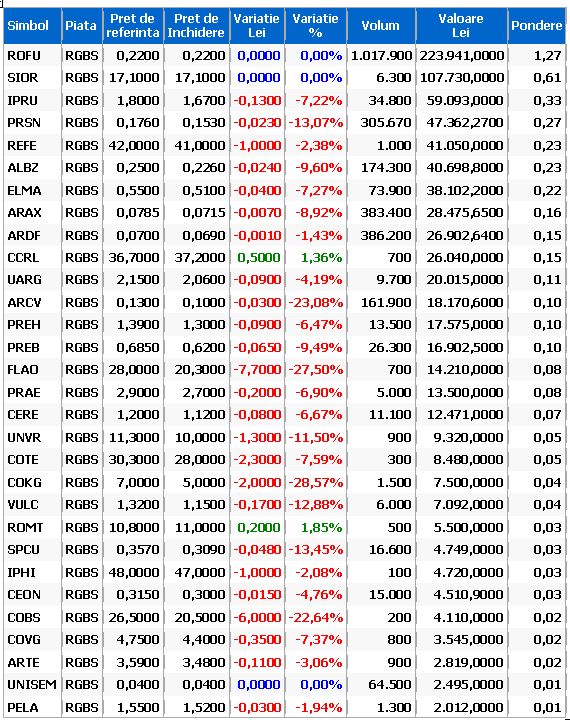 | Simbol | Piata | Pret de referinta | Pret de Inchidere | Variatie Lei | Variatie % | Volum | Valoare Lei | Pondere |
|---|---|---|---|---|---|---|---|---|
| ROFU | RGBS | 0,2200 | 0,2200 | 0,0000 | 0,00% | 1.017.900 | 223.941,0000 | 1,27 |
| SIOR | RGBS | 17,1000 | 17,1000 | 0,0000 | 0,00% | 6.300 | 107.730,0000 | 0,61 |
| IPRU | RGBS | 1,8000 | 1,6700 | -0,1300 | -7,22% | 34.800 | 59.093,0000 | 0,33 |
| PRSN | RGBS | 0,1760 | 0,1530 | -0,0230 | -13,07% | 305.670 | 47.362,2700 | 0,27 |
| REFE | RGBS | 42,0000 | 41,0000 | -1,0000 | -2,38% | 1.000 | 41.050,0000 | 0,23 |
| ALBZ | RGBS | 0,2500 | 0,2260 | -0,0240 | -9,60% | 174.300 | 40.698,8000 | 0,23 |
| ELMA | RGBS | 0,5500 | 0,5100 | -0,0400 | -7,27% | 73.900 | 38.102,2000 | 0,22 |
| ARAX | RGBS | 0,0785 | 0,0715 | -0,0070 | -8,92% | 383.400 | 28.475,6500 | 0,16 |
| ARDF | RGBS | 0,0700 | 0,0690 | -0,0010 | -1,43% | 386.200 | 26.902,6400 | 0,15 |
| CCRL | RGBS | 36,7000 | 37,2000 | 0,5000 | 1,36% | 700 | 26.040,0000 | 0,15 |
| UARG | RGBS | 2,1500 | 2,0600 | -0,0900 | -4,19% | 9.700 | 20.015,0000 | 0,11 |
| ARCV | RGBS | 0,1300 | 0,1000 | -0,0300 | -23,08% | 161.900 | 18.170,6000 | 0,10 |
| PREH | RGBS | 1,3900 | 1,3000 | -0,0900 | -6,47% | 13.500 | 17.575,0000 | 0,10 |
| PREB | RGBS | 0,6850 | 0,6200 | -0,0650 | -9,49% | 26.300 | 16.902,5000 | 0,10 |
| FLAO | RGBS | 28,0000 | 20,3000 | -7,7000 | -27,50% | 700 | 14.210,0000 | 0,08 |
| PRAE | RGBS | 2,9000 | 2,7000 | -0,2000 | -6,90% | 5.000 | 13.500,0000 | 0,08 |
| CERE | RGBS | 1,2000 | 1,1200 | -0,0800 | -6,67% | 11.100 | 12.471,0000 | 0,07 |
| UNVR | RGBS | 11,3000 | 10,0000 | -1,3000 | -11,50% | 900 | 9.320,0000 | 0,05 |
| COTE | RGBS | 30,3000 | 28,0000 | -2,3000 | -7,59% | 300 | 8.480,0000 | 0,05 |
| COKG | RGBS | 7,0000 | 5,0000 | -2,0000 | -28,57% | 1.500 | 7.500,0000 | 0,04 |
| VULC | RGBS | 1,3200 | 1,1500 | -0,1700 | -12,88% | 6.000 | 7.092,0000 | 0,04 |
| ROMT | RGBS | 10,8000 | 11,0000 | 0,2000 | 1,85% | 500 | 5.500,0000 | 0,03 |
| SPCU | RGBS | 0,3570 | 0,3090 | -0,0480 | -13,45% | 16.600 | 4.749,0000 | 0,03 |
| IPHI | RGBS | 48,0000 | 47,0000 | -1,0000 | -2,08% | 100 | 4.720,0000 | 0,03 |
| CEON | RGBS | 0,3150 | 0,3000 | -0,0150 | -4,76% | 15.000 | 4.510,9000 | 0,03 |
| COBS | RGBS | 26,5000 | 20,5000 | -6,0000 | -22,64% | 200 | 4.110,0000 | 0,02 |
| COVG | RGBS | 4,7500 | 4,4000 | -0,3500 | -7,37% | 800 | 3.545,0000 | 0,02 |
| ARTE | RGBS | 3,5900 | 3,4800 | -0,1100 | -3,06% | 900 | 2.819,0000 | 0,02 |
| UNISEM | RGBS | 0,0400 | 0,0400 | 0,0000 | 0,00% | 64.500 | 2.495,0000 | 0,01 |
| PELA | RGBS | 1,5500 | 1,5200 | -0,0300 | -1,94% | 1.300 | 2.012,0000 | 0,01 |